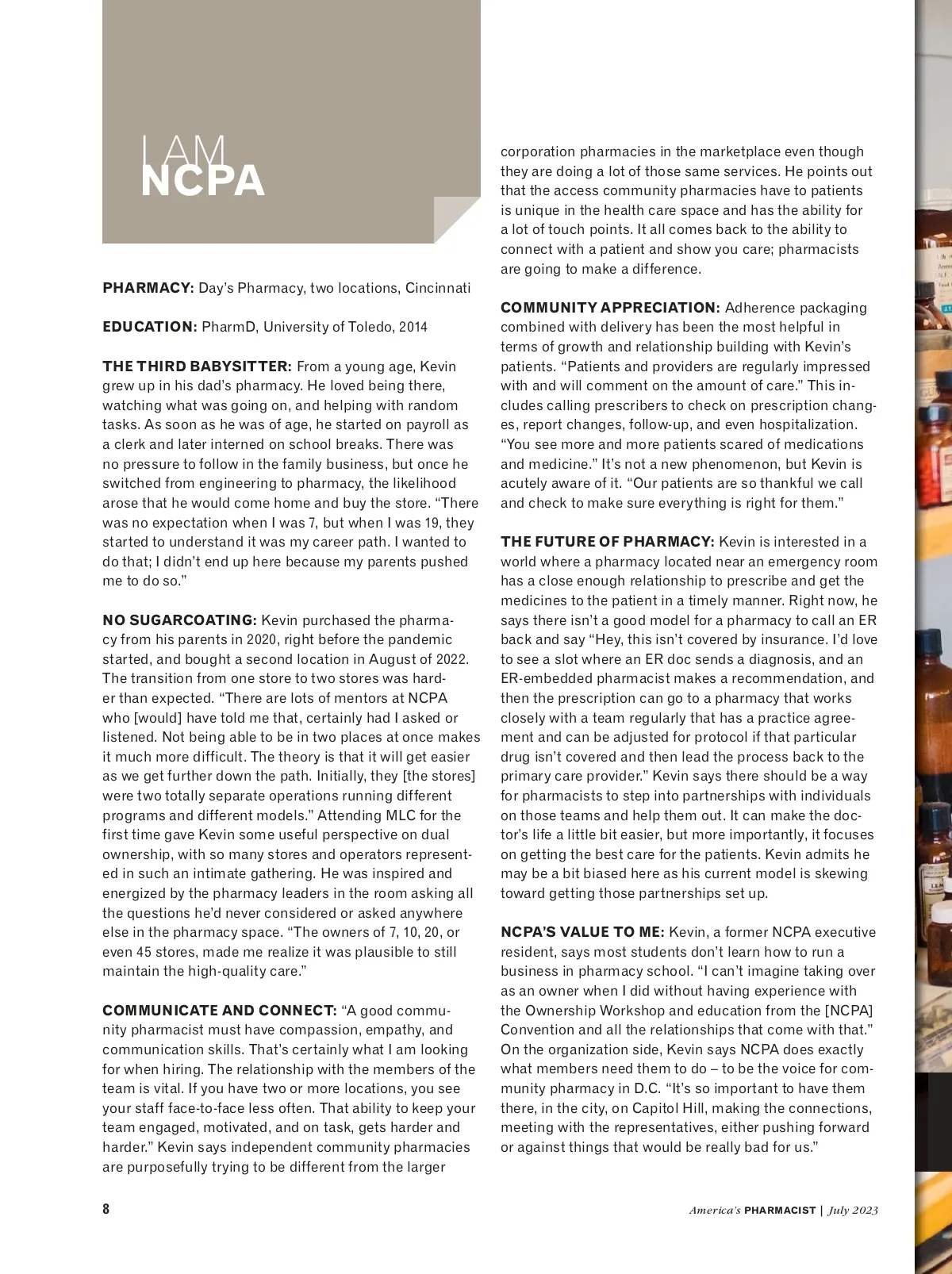 I AM
NCPA

PHARMACY: Day's Pharmacy, two locations, Cincinnati

EDUCATION: PharmD, University of Toledo, 2014

THE THIRD BABYSITTER: From a young age, Kevin grew up in his dad's pharmacy. He loved being there, watching what was going on, and helping with random tasks. As soon as he was of age, he started on payroll as a clerk and later interned on school breaks. There was no pressure to follow in the family business, but once he switched from engineering to pharmacy, the likelihood arose that he would come home and buy the store. "There was no expectation when I was 7, but when I was 19, they started to understand it was my career path. I wanted to do that; I didn't end up here because my parents pushed me to do so."

NO SUGARCOATING: Kevin purchased the pharmacy from his parents in 2020, right before the pandemic started, and bought a second location in August of 2022. The transition from one store to two stores was harder than expected. "There are lots of mentors at NCPA who [would] have told me that, certainly had I asked or listened. Not being able to be in two places at once makes it much more difficult. The theory is that it will get easier as we get further down the path. Initially, they [the stores] were two totally separate operations running different programs and different models." Attending MLC for the first time gave Kevin some useful perspective on dual ownership, with so many stores and operators represented in such an intimate gathering. He was inspired and energized by the pharmacy leaders in the room asking all the questions he'd never considered or asked anywhere else in the pharmacy space. "The owners of 7, 10, 20, or even 45 stores, made me realize it was plausible to still maintain the high-quality care."

COMMUNICATE AND CONNECT: "A good community pharmacist must have compassion, empathy, and communication skills. That's certainly what I am looking for when hiring. The relationship with the members of the team is vital. If you have two or more locations, you see your staff face-to-face less often. That ability to keep your team engaged, motivated, and on task, gets harder and harder." Kevin says independent community pharmacies are purposefully trying to be different from the larger corporation pharmacies in the marketplace even though they are doing a lot of those same services. He points out that the access community pharmacies have to patients is unique in the health care space and has the ability for a lot of touch points. It all comes back to the ability to connect with a patient and show you care; pharmacists are going to make a difference.

COMMUNITY APPRECIATION: Adherence packaging combined with delivery has been the most helpful in terms of growth and relationship building with Kevin's patients. "Patients and providers are regularly impressed with and will comment on the amount of care." This includes calling prescribers to check on prescription changes, report changes, follow-up, and even hospitalization. "You see more and more patients scared of medications and medicine." It's not a new phenomenon, but Kevin is acutely aware of it. "Our patients are so thankful we call and check to make sure everything is right for them."

THE FUTURE OF PHARMACY: Kevin is interested in a world where a pharmacy located near an emergency room has a close enough relationship to prescribe and get the medicines to the patient in a timely manner. Right now, he says there isn't a good model for a pharmacy to call an ER back and say "Hey, this isn't covered by insurance. I'd love to see a slot where an ER doc sends a diagnosis, and an ER-embedded pharmacist makes a recommendation, and then the prescription can go to a pharmacy that works closely with a team regularly that has a practice agreement and can be adjusted for protocol if that particular drug isn't covered and then lead the process back to the primary care provider." Kevin says there should be a way for pharmacists to step into partnerships with individuals on those teams and help them out. It can make the doctor's life a little bit easier, but more importantly, it focuses on getting the best care for the patients. Kevin admits he may be a bit biased here as his current model is skewing toward getting those partnerships set up.

NCPA'S VALUE TO ME: Kevin, a former NCPA executive resident, says most students don't learn how to run a business in pharmacy school. "I can't imagine taking over as an owner when I did without having experience with the Ownership Workshop and education from the [NCPA] Convention and all the relationships that come with that." On the organization side, Kevin says NCPA does exactly what members need them to do – to be the voice for community pharmacy in D.C. "It's so important to have them there, in the city, on Capitol Hill, making the connections, meeting with the representatives, either pushing forward or against things that would be really bad for us."

8

America's PHARMACIST | July 2023